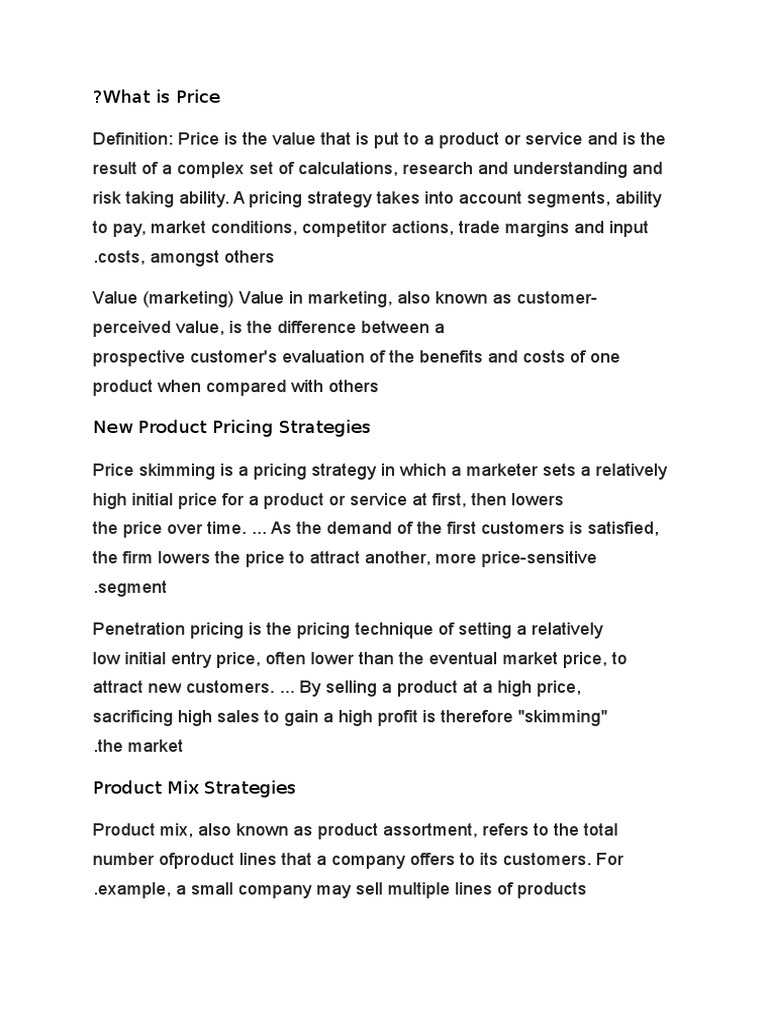 ?What is Price

Definition: Price is the value that is put to a product or service and is the result of a complex set of calculations, research and understanding and risk taking ability. A pricing strategy takes into account segments, ability to pay, market conditions, competitor actions, trade margins and input .costs, amongst others

Value (marketing) Value in marketing, also known as customer-perceived value, is the difference between a prospective customer's evaluation of the benefits and costs of one product when compared with others

New Product Pricing Strategies

Price skimming is a pricing strategy in which a marketer sets a relatively high initial price for a product or service at first, then lowers the price over time. ... As the demand of the first customers is satisfied, the firm lowers the price to attract another, more price-sensitive .segment

Penetration pricing is the pricing technique of setting a relatively low initial entry price, often lower than the eventual market price, to attract new customers. ... By selling a product at a high price, sacrificing high sales to gain a high profit is therefore "skimming" .the market

Product Mix Strategies

Product mix, also known as product assortment, refers to the total number ofproduct lines that a company offers to its customers. For .example, a small company may sell multiple lines of products